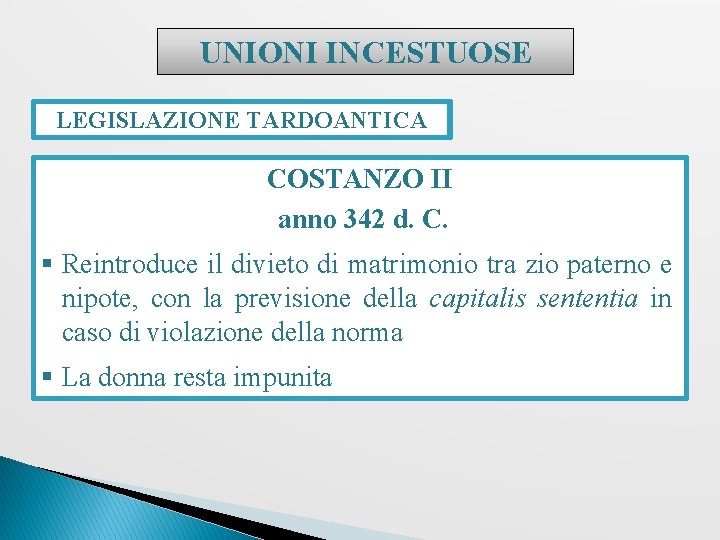 UNIONI INCESTUOSE

LEGISLAZIONE TARDOANTICA

COSTANZO II

anno 342 d. C.

• Reintroduce il divieto di matrimonio tra zio paterno e nipote, con la previsione della capitalis sententia in caso di violazione della norma

• La donna resta impunita